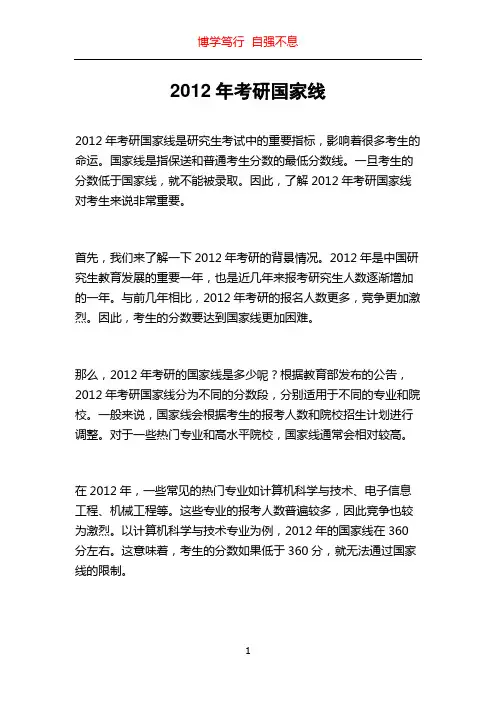 博学笃行 自强不息

2012 年考研国家线

2012 年考研国家线是研究生考试中的重要指标，影响着很多考生的命运。国家线是指保送和普通考生分数的最低分数线。一旦考生的分数低于国家线，就不能被录取。因此，了解 2012 年考研国家线对考生来说非常重要。

首先，我们来了解一下 2012 年考研的背景情况。2012 年是中国研究生教育发展的重要一年，也是近几年来报考研究生人数逐渐增加的一年。与前几年相比，2012 年考研的报名人数更多，竞争更加激烈。因此，考生的分数要达到国家线更加困难。

那么，2012 年考研的国家线是多少呢？根据教育部发布的公告，2012 年考研国家线分为不同的分数段，分别适用于不同的专业和院校。一般来说，国家线会根据考生的报考人数和院校招生计划进行调整。对于一些热门专业和高水平院校，国家线通常会相对较高。

在 2012 年，一些常见的热门专业如计算机科学与技术、电子信息工程、机械工程等。这些专业的报考人数普遍较多，因此竞争也较为激烈。以计算机科学与技术专业为例，2012 年的国家线在 360 分左右。这意味着，考生的分数如果低于 360 分，就无法通过国家线的限制。

1